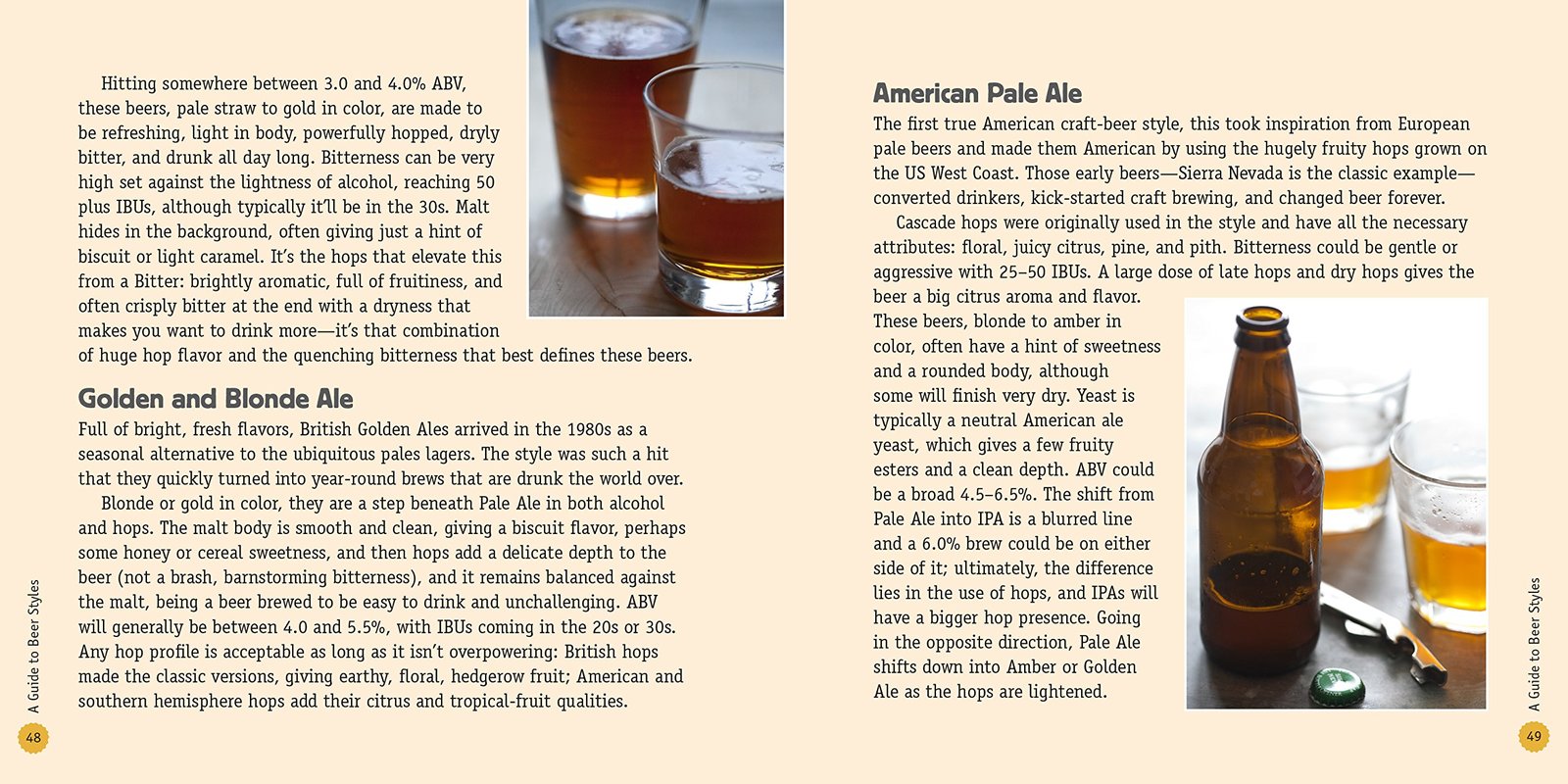 Hitting somewhere between 3.0 and 4.0% ABV, these beers, pale straw to gold in color, are made to be refreshing, light in body, powerfully hopped, dryly bitter, and drunk all day long. Bitterness can be very high set against the lightness of alcohol, reaching 50 plus IBUs, although typically it'll be in the 30s. Malt hides in the background, often giving just a hint of biscuit or light caramel. It's the hops that elevate this from a Bitter: brightly aromatic, full of fruitiness, and often crisply bitter at the end with a dryness that makes you want to drink more—it's that combination of huge hop flavor and the quenching bitterness that best defines these beers.

Golden and Blonde Ale

Full of bright, fresh flavors, British Golden Ales arrived in the 1980s as a seasonal alternative to the ubiquitous pales lagers. The style was such a hit that they quickly turned into year-round brews that are drunk the world over.

Blonde or gold in color, they are a step beneath Pale Ale in both alcohol and hops. The malt body is smooth and clean, giving a biscuit flavor, perhaps some honey or cereal sweetness, and then hops add a delicate depth to the beer (not a brash, barnstorming bitterness), and it remains balanced against the malt, being a beer brewed to be easy to drink and unchallenging. ABV will generally be between 4.0 and 5.5%, with IBUs coming in the 20s or 30s. Any hop profile is acceptable as long as it isn't overpowering: British hops made the classic versions, giving earthy, floral, hedgerow fruit; American and southern hemisphere hops add their citrus and tropical-fruit qualities.

A Guide to Beer Styles

48

American Pale Ale

The first true American craft-beer style, this took inspiration from European pale beers and made them American by using the hugely fruity hops grown on the US West Coast. Those early beers—Sierra Nevada is the classic example—converted drinkers, kick-started craft brewing, and changed beer forever.

Cascade hops were originally used in the style and have all the necessary attributes: floral, juicy citrus, pine, and pith. Bitterness could be gentle or aggressive with 25–50 IBUs. A large dose of late hops and dry hops gives the beer a big citrus aroma and flavor. These beers, blonde to amber in color, often have a hint of sweetness and a rounded body, although some will finish very dry. Yeast is typically a neutral American ale yeast, which gives a few fruity esters and a clean depth. ABV could be a broad 4.5–6.5%. The shift from Pale Ale into IPA is a blurred line and a 6.0% brew could be on either side of it; ultimately, the difference lies in the use of hops, and IPAs will have a bigger hop presence. Going in the opposite direction, Pale Ale shifts down into Amber or Golden Ale as the hops are lightened.

A Guide to Beer Styles

49